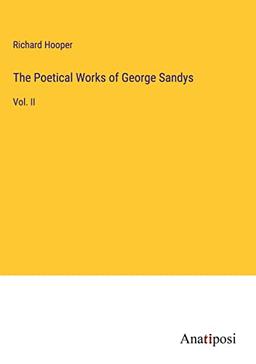 Richard Hooper

The Poetical Works of George Sandys

Vol. II

Anatiposi